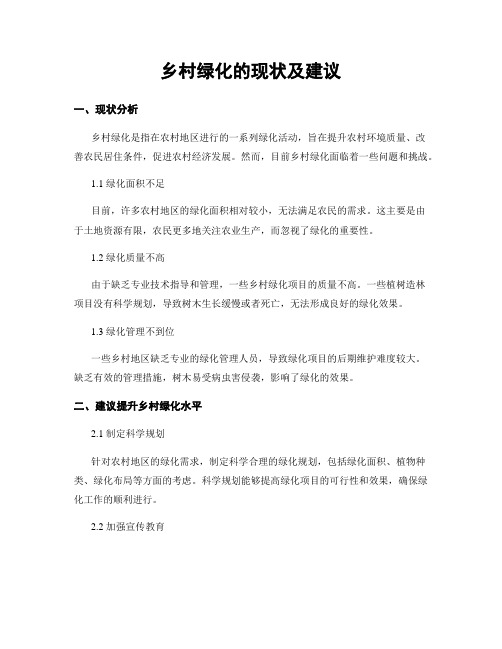 乡村绿化的现状及建议

一、现状分析

乡村绿化是指在农村地区进行的一系列绿化活动，旨在提升农村环境质量、改善农民居住条件，促进农村经济发展。然而，目前乡村绿化面临着一些问题和挑战。

1.1 绿化面积不足

目前，许多农村地区的绿化面积相对较小，无法满足农民的需求。这主要是由于土地资源有限，农民更多地关注农业生产，而忽视了绿化的重要性。

1.2 绿化质量不高

由于缺乏专业技术指导和管理，一些乡村绿化项目的质量不高。一些植树造林项目没有科学规划，导致树木生长缓慢或者死亡，无法形成良好的绿化效果。

1.3 绿化管理不到位

一些乡村地区缺乏专业的绿化管理人员，导致绿化项目的后期维护难度较大。缺乏有效的管理措施，树木易受病虫害侵袭，影响了绿化的效果。

二、建议提升乡村绿化水平

2.1 制定科学规划

针对农村地区的绿化需求，制定科学合理的绿化规划，包括绿化面积、植物种类、绿化布局等方面的考虑。科学规划能够提高绿化项目的可行性和效果，确保绿化工作的顺利进行。

2.2 加强宣传教育